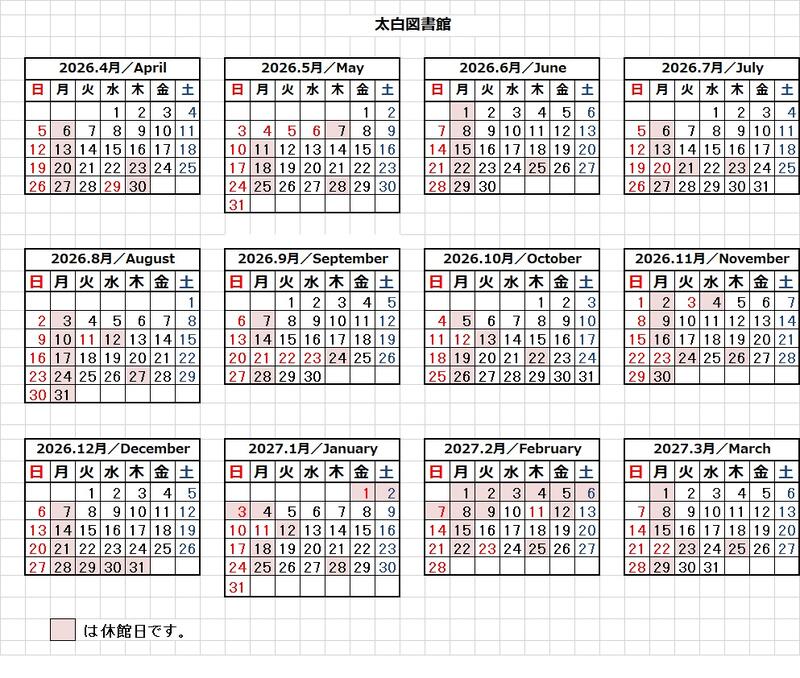 太白図書館

2026.4月／April

| 日 | 月 | 火 | 水 | 木 | 金 | 土 |
|---|---|---|---|---|---|---|
| | | | 1 | 2 | 3 | 4 |
| 5 | 6 | 7 | 8 | 9 | 10 | 11 |
| 12 | 13 | 14 | 15 | 16 | 17 | 18 |
| 19 | 20 | 21 | 22 | 23 | 24 | 25 |
| 26 | 27 | 28 | 29 | 30 | | |

2026.5月／May

| 日 | 月 | 火 | 水 | 木 | 金 | 土 |
|---|---|---|---|---|---|---|
| | | | | | 1 | 2 |
| 3 | 4 | 5 | 6 | 7 | 8 | 9 |
| 10 | 11 | 12 | 13 | 14 | 15 | 16 |
| 17 | 18 | 19 | 20 | 21 | 22 | 23 |
| 24 | 25 | 26 | 27 | 28 | 29 | 30 |
| 31 | | | | | | |

2026.6月／June

| 日 | 月 | 火 | 水 | 木 | 金 | 土 |
|---|---|---|---|---|---|---|
| | 1 | 2 | 3 | 4 | 5 | 6 |
| 7 | 8 | 9 | 10 | 11 | 12 | 13 |
| 14 | 15 | 16 | 17 | 18 | 19 | 20 |
| 21 | 22 | 23 | 24 | 25 | 26 | 27 |
| 28 | 29 | 30 | | | | |

2026.7月／July

| 日 | 月 | 火 | 水 | 木 | 金 | 土 |
|---|---|---|---|---|---|---|
| | | | 1 | 2 | 3 | 4 |
| 5 | 6 | 7 | 8 | 9 | 10 | 11 |
| 12 | 13 | 14 | 15 | 16 | 17 | 18 |
| 19 | 20 | 21 | 22 | 23 | 24 | 25 |
| 26 | 27 | 28 | 29 | 30 | 31 | |

2026.8月／August

| 日 | 月 | 火 | 水 | 木 | 金 | 土 |
|---|---|---|---|---|---|---|
| | | | | | | 1 |
| 2 | 3 | 4 | 5 | 6 | 7 | 8 |
| 9 | 10 | 11 | 12 | 13 | 14 | 15 |
| 16 | 17 | 18 | 19 | 20 | 21 | 22 |
| 23 | 24 | 25 | 26 | 27 | 28 | 29 |
| 30 | 31 | | | | | |

2026.9月／September

| 日 | 月 | 火 | 水 | 木 | 金 | 土 |
|---|---|---|---|---|---|---|
| | | 1 | 2 | 3 | 4 | 5 |
| 6 | 7 | 8 | 9 | 10 | 11 | 12 |
| 13 | 14 | 15 | 16 | 17 | 18 | 19 |
| 20 | 21 | 22 | 23 | 24 | 25 | 26 |
| 27 | 28 | 29 | 30 | | | |

2026.10月／October

| 日 | 月 | 火 | 水 | 木 | 金 | 土 |
|---|---|---|---|---|---|---|
| | | | | 1 | 2 | 3 |
| 4 | 5 | 6 | 7 | 8 | 9 | 10 |
| 11 | 12 | 13 | 14 | 15 | 16 | 17 |
| 18 | 19 | 20 | 21 | 22 | 23 | 24 |
| 25 | 26 | 27 | 28 | 29 | 30 | 31 |

2026.11月／November

| 日 | 月 | 火 | 水 | 木 | 金 | 土 |
|---|---|---|---|---|---|---|
| 1 | 2 | 3 | 4 | 5 | 6 | 7 |
| 8 | 9 | 10 | 11 | 12 | 13 | 14 |
| 15 | 16 | 17 | 18 | 19 | 20 | 21 |
| 22 | 23 | 24 | 25 | 26 | 27 | 28 |
| 29 | 30 | | | | | |

2026.12月／December

| 日 | 月 | 火 | 水 | 木 | 金 | 土 |
|---|---|---|---|---|---|---|
| | | 1 | 2 | 3 | 4 | 5 |
| 6 | 7 | 8 | 9 | 10 | 11 | 12 |
| 13 | 14 | 15 | 16 | 17 | 18 | 19 |
| 20 | 21 | 22 | 23 | 24 | 25 | 26 |
| 27 | 28 | 29 | 30 | 31 | | |

2027.1月／January

| 日 | 月 | 火 | 水 | 木 | 金 | 土 |
|---|---|---|---|---|---|---|
| | | | | | 1 | 2 |
| 3 | 4 | 5 | 6 | 7 | 8 | 9 |
| 10 | 11 | 12 | 13 | 14 | 15 | 16 |
| 17 | 18 | 19 | 20 | 21 | 22 | 23 |
| 24 | 25 | 26 | 27 | 28 | 29 | 30 |
| 31 | | | | | | |

2027.2月／February

| 日 | 月 | 火 | 水 | 木 | 金 | 土 |
|---|---|---|---|---|---|---|
| | 1 | 2 | 3 | 4 | 5 | 6 |
| 7 | 8 | 9 | 10 | 11 | 12 | 13 |
| 14 | 15 | 16 | 17 | 18 | 19 | 20 |
| 21 | 22 | 23 | 24 | 25 | 26 | 27 |
| 28 | | | | | | |

2027.3月／March

| 日 | 月 | 火 | 水 | 木 | 金 | 土 |
|---|---|---|---|---|---|---|
| | 1 | 2 | 3 | 4 | 5 | 6 |
| 7 | 8 | 9 | 10 | 11 | 12 | 13 |
| 14 | 15 | 16 | 17 | 18 | 19 | 20 |
| 21 | 22 | 23 | 24 | 25 | 26 | 27 |
| 28 | 29 | 30 | 31 | | | |

は休館日です。